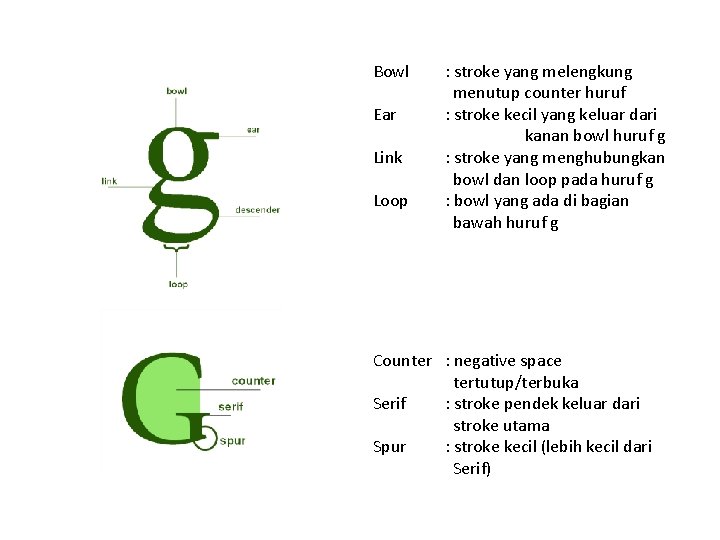 bowl
ear
link
descender
loop

Bowl : stroke yang melengkung menutup counter huruf
Ear : stroke kecil yang keluar dari kanan bowl huruf g
Link : stroke yang menghubungkan bowl dan loop pada huruf g
Loop : bowl yang ada di bagian bawah huruf g

counter
serif
spur

Counter : negative space tertutup/terbuka
Serif : stroke pendek keluar dari stroke utama
Spur : stroke kecil (lebih kecil dari Serif)